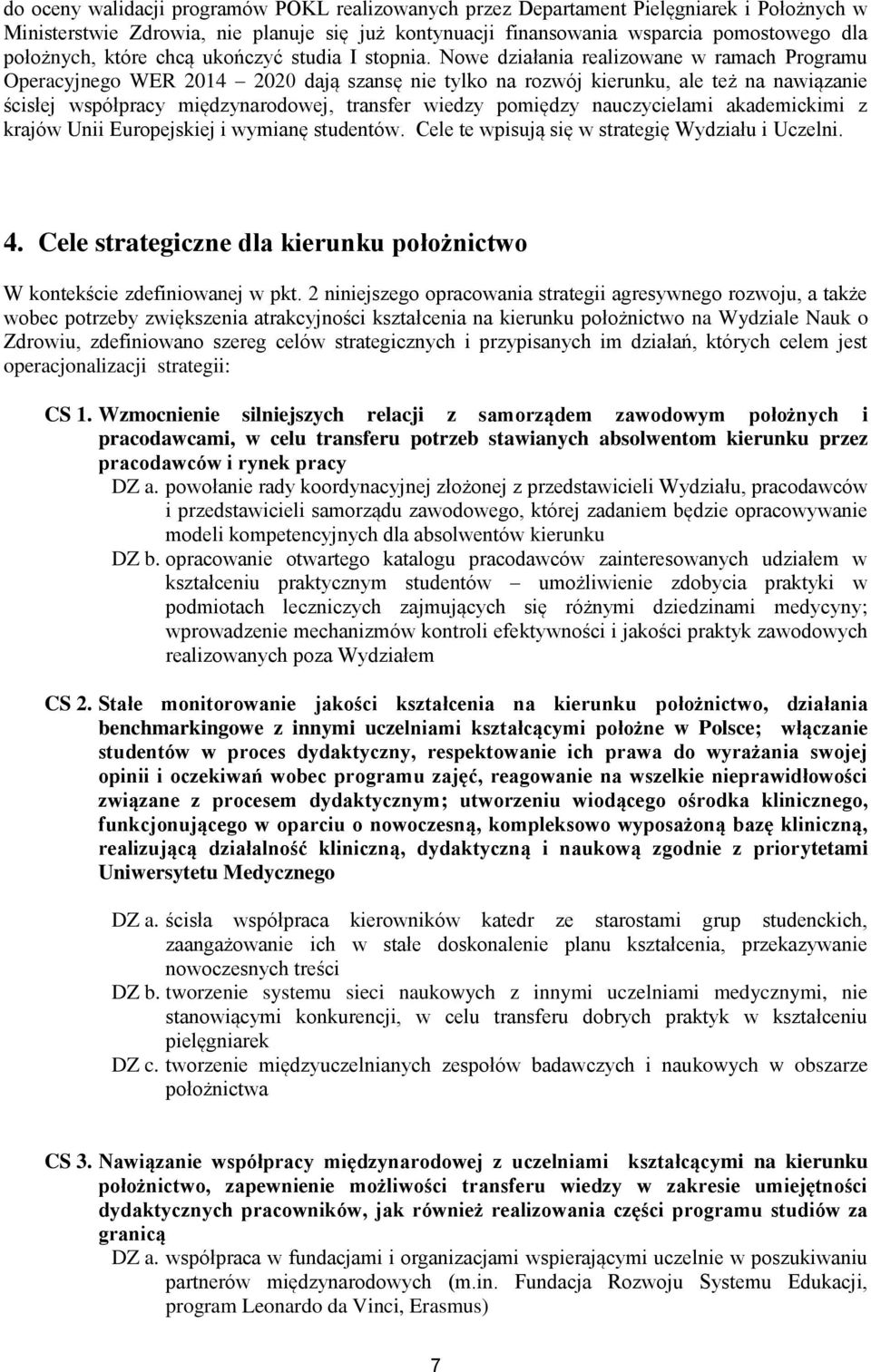 do oceny walidacji programów POKL realizowanych przez Departament Pielęgniarek i Położnych w Ministerstwie Zdrowia, nie planuje się już kontynuacji finansowania wsparcia pomostowego dla położnych, które chcą ukończyć studia I stopnia. Nowe działania realizowane w ramach Programu Operacyjnego WER 2014 – 2020 dają szansę nie tylko na rozwój kierunku, ale też na nawiązanie ścisłej współpracy międzynarodowej, transfer wiedzy pomiędzy nauczycielami akademickimi z krajów Unii Europejskiej i wymianę studentów. Cele te wpisują się w strategię Wydziału i Uczelni.

4. Cele strategiczne dla kierunku położnictwo

W kontekście zdefiniowanej w pkt. 2 niniejszego opracowania strategii agresywnego rozwoju, a także wobec potrzeby zwiększenia atrakcyjności kształcenia na kierunku położnictwo na Wydziale Nauk o Zdrowiu, zdefiniowano szereg celów strategicznych i przypisanych im działań, których celem jest operacjonalizacji strategii:

CS 1. Wzmocnienie silniejszych relacji z samorządem zawodowym położnych i pracodawcami, w celu transferu potrzeb stawianych absolwentom kierunku przez pracodawców i rynek pracy

DZ a. powołanie rady koordynacyjnej złożonej z przedstawicieli Wydziału, pracodawców i przedstawicieli samorządu zawodowego, której zadaniem będzie opracowywanie modeli kompetencyjnych dla absolwentów kierunku

DZ b. opracowanie otwartego katalogu pracodawców zainteresowanych udziałem w kształceniu praktycznym studentów – umożliwienie zdobycia praktyki w podmiotach leczniczych zajmujących się różnymi dziedzinami medycyny; wprowadzenie mechanizmów kontroli efektywności i jakości praktyk zawodowych realizowanych poza Wydziałem

CS 2. Stałe monitorowanie jakości kształcenia na kierunku położnictwo, działania benchmarkingowe z innymi uczelniami kształcącymi położne w Polsce; włączanie studentów w proces dydaktyczny, respektowanie ich prawa do wyrażania swojej opinii i oczekiwań wobec programu zajęć, reagowanie na wszelkie nieprawidłowości związane z procesem dydaktycznym; utworzeniu wiodącego ośrodka klinicznego, funkcjonującego w oparciu o nowoczesną, kompleksowo wyposażoną bazę kliniczną, realizującą działalność kliniczną, dydaktyczną i naukową zgodnie z priorytetami Uniwersytetu Medycznego

DZ a. ścisła współpraca kierowników katedr ze starostami grup studenckich, zaangażowanie ich w stałe doskonalenie planu kształcenia, przekazywanie nowoczesnych treści

DZ b. tworzenie systemu sieci naukowych z innymi uczelniami medycznymi, nie stanowiącymi konkurencji, w celu transferu dobrych praktyk w kształceniu pielęgniarek

DZ c. tworzenie międzyuczelnianych zespołów badawczych i naukowych w obszarze położnictwa

CS 3. Nawiązanie współpracy międzynarodowej z uczelniami kształcącymi na kierunku położnictwo, zapewnienie możliwości transferu wiedzy w zakresie umiejętności dydaktycznych pracowników, jak również realizowania części programu studiów za granicą

DZ a. współpraca w fundacjami i organizacjami wspierającymi uczelnie w poszukiwaniu partnerów międzynarodowych (m.in. Fundacja Rozwoju Systemu Edukacji, program Leonardo da Vinci, Erasmus)

7